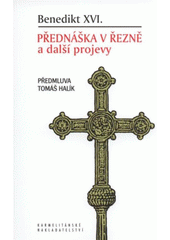 Benedikt XVI.

PŘEDNÁŠKA V ŘEZNĚ
a další projevy

PŘEDMLUVA
TOMÁŠ HALÍK

KARMELITÁNSKÉ
NAKLADATELSTVÍ